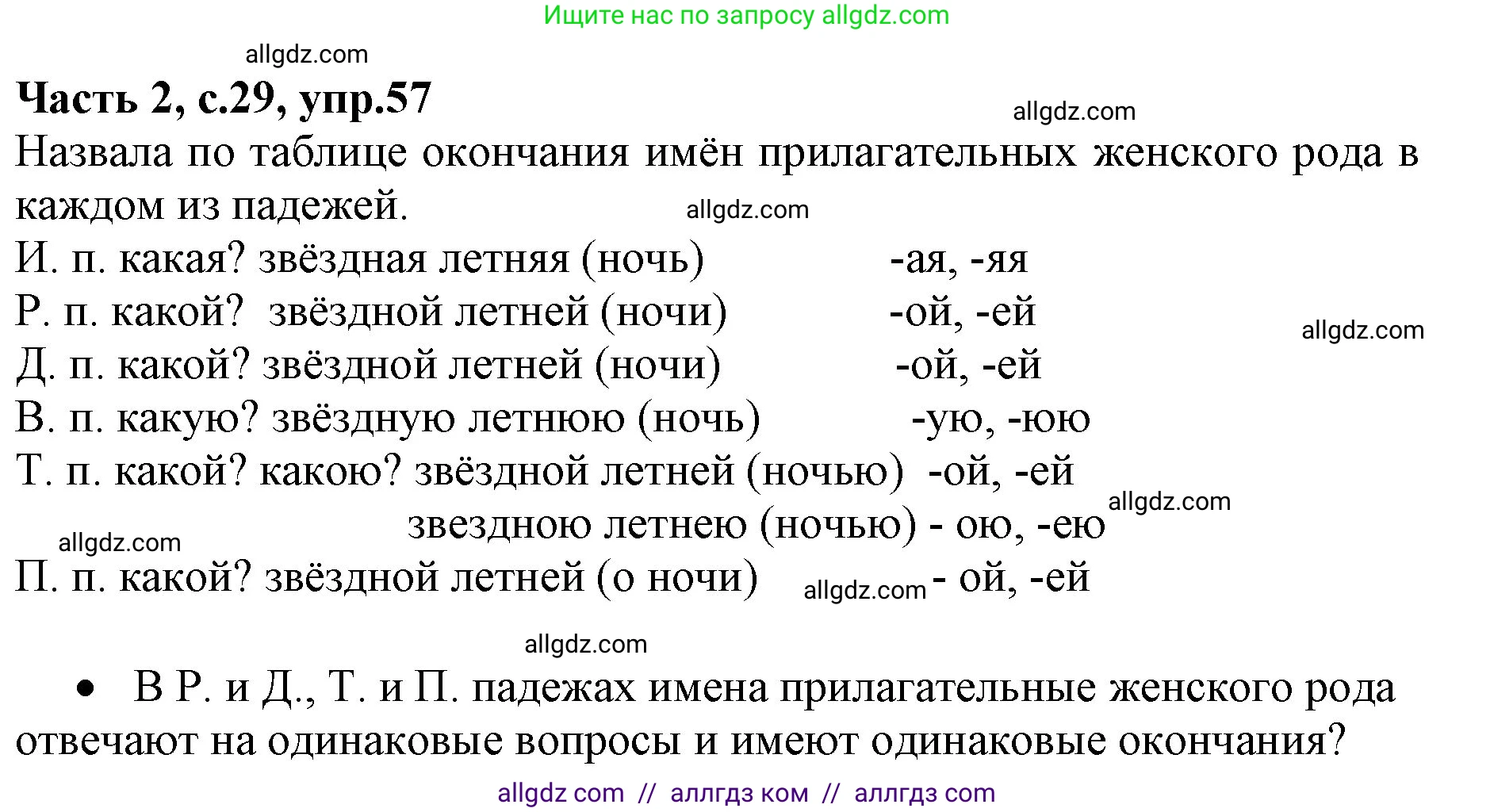 Ищите нас по запросу allgdz.com

allgdz.com

**Часть 2, с.29, упр.57**

allgdz.com

Назвала по таблице окончания имён прилагательных женского рода в каждом из падежей.

allgdz.com

И. п. какая? звёздная летняя (ночь) -ая, -яя

Р. п. какой? звёздной летней (ночи) -ой, -ей

allgdz.com

Д. п. какой? звёздной летней (ночи) -ой, -ей

В. п. какую? звёздную летнюю (ночь) -ую, -юю

Т. п. какой? какою? звёздной летней (ночью) -ой, -ей

allgdz.com

звездною летнею (ночью) - ою, -ею

allgdz.com

П. п. какой? звёздной летней (о ночи) allgdz.com - ой, -ей

allgdz.com

• В Р. и Д., Т. и П. падежах имена прилагательные женского рода отвечают на одинаковые вопросы и имеют одинаковые окончания?

allgdz com // аллгдз ком // аллгдз com